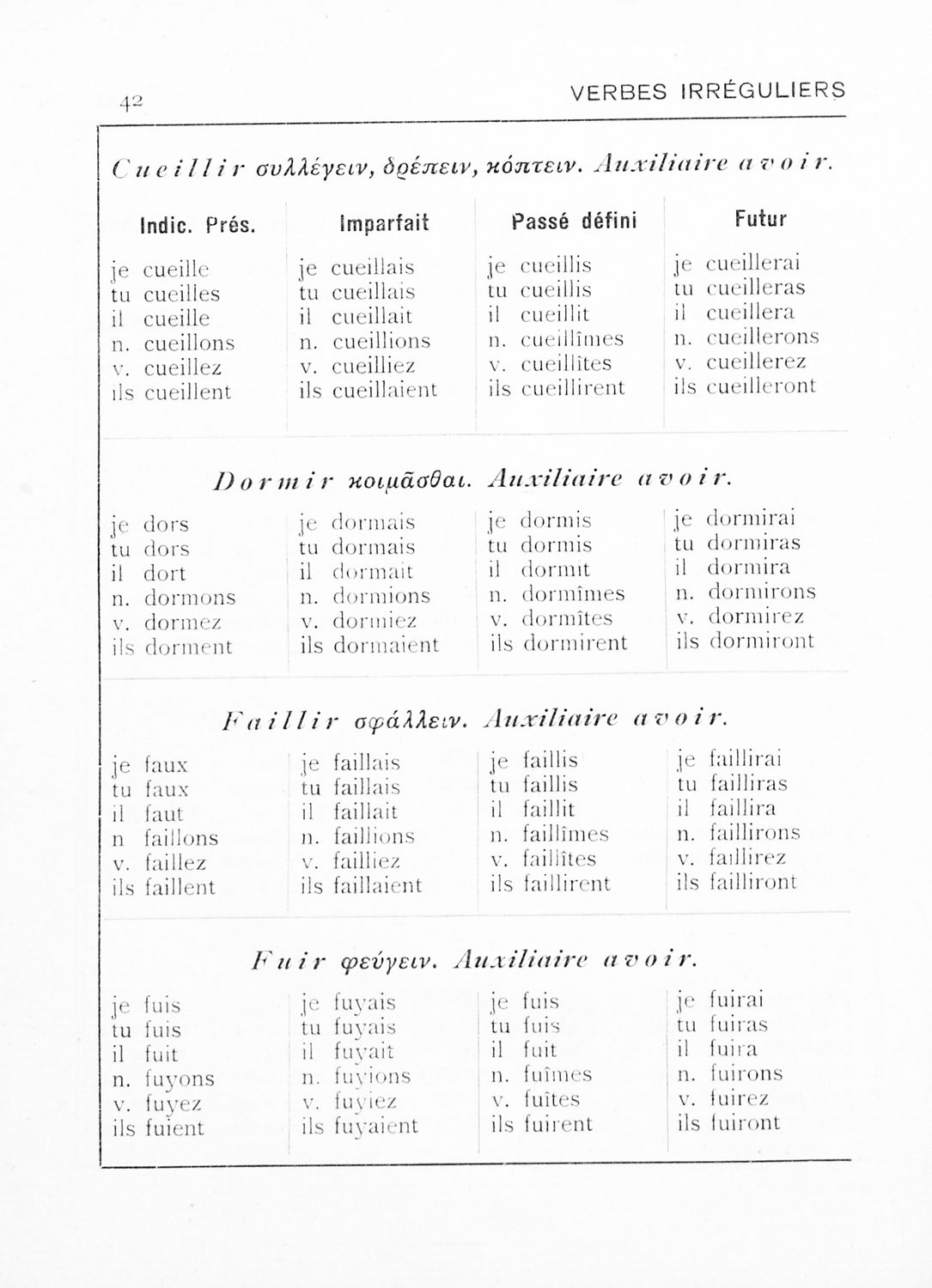 42 VERBES IRRÉGULIERS

Cueillir συλλέγειν, δρέπειν, κόπτειν. Auxiliaire avoir.

| Indic. Prés. | Imparfait | Passé défini | Futur |
|---|---|---|---|
| je cueille | je cueillais | je cueillis | je cueillerai |
| tu cueilles | tu cueillais | tu cueillis | tu cueilleras |
| il cueille | il cueillait | il cueillit | il cueillera |
| n. cueillons | n. cueillions | n. cueillîmes | n. cueillerons |
| v. cueillez | v. cueilliez | v. cueillîtes | v. cueillerez |
| ils cueillent | ils cueillaient | ils cueillirent | ils cueilleront |

Dormir κοιμᾶσθαι. Auxiliaire avoir.

| | | | |
|---|---|---|---|
| je dors | je dormais | je dormis | je dormirai |
| tu dors | tu dormais | tu dormis | tu dormiras |
| il dort | il dormait | il dormit | il dormira |
| n. dormons | n. dormions | n. dormîmes | n. dormirons |
| v. dormez | v. dormiez | v. dormîtes | v. dormirez |
| ils dorment | ils dormaient | ils dormirent | ils dormiront |

Faillir σφάλλειν. Auxiliaire avoir.

| | | | |
|---|---|---|---|
| je faux | je faillais | je faillis | je faillirai |
| tu faux | tu faillais | tu faillis | tu failliras |
| il faut | il faillait | il faillit | il faillira |
| n faillons | n. faillions | n. faillîmes | n. faillirons |
| v. faillez | v. failliez | v. faillîtes | v. faillirez |
| ils faillent | ils faillaient | ils faillirent | ils failliront |

Fuir φεύγειν. Auxiliaire avoir.

| | | | |
|---|---|---|---|
| je fuis | je fuyais | je fuis | je fuirai |
| tu fuis | tu fuyais | tu fuis | tu fuiras |
| il fuit | il fuyait | il fuit | il fuira |
| n. fuyons | n. fuyions | n. fuîmes | n. fuirons |
| v. fuyez | v. fuyiez | v. fuîtes | v. fuirez |
| ils fuient | ils fuyaient | ils fuirent | ils fuiront |